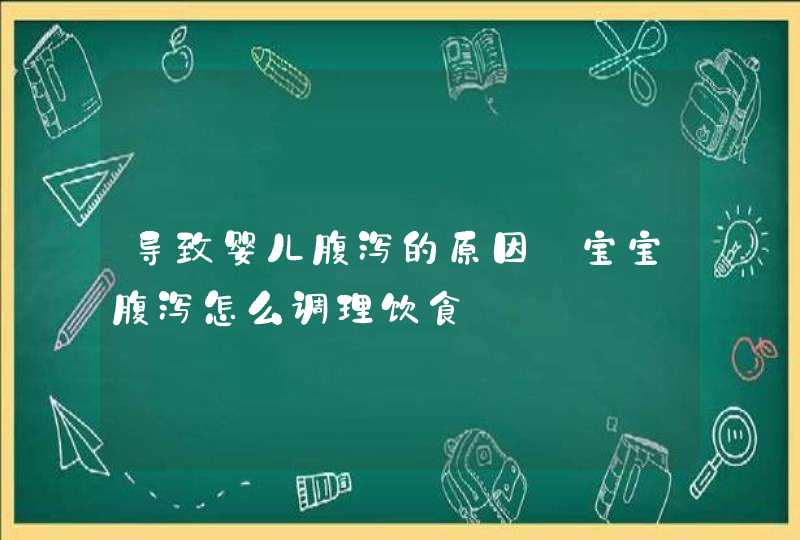 导致婴儿腹泻的原因 宝宝腹泻怎么调理饮食